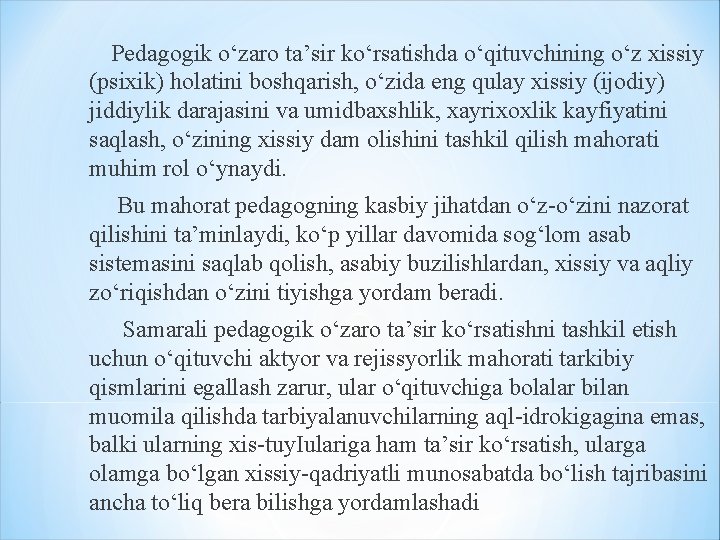 Pedagogik o‘zaro ta’sir ko‘rsatishda o‘qituvchining o‘z xissiy (psixik) holatini boshqarish, o‘zida eng qulay xissiy (ijodiy) jiddiylik darajasini va umidbaxshlik, xayrixoxlik kayfiyatini saqlash, o‘zining xissiy dam olishini tashkil qilish mahorati muhim rol o‘ynaydi.

Bu mahorat pedagogning kasbiy jihatdan o‘z-o‘zini nazorat qilishini ta’minlaydi, ko‘p yillar davomida sog‘lom asab sistemasini saqlab qolish, asabiy buzilishlardan, xissiy va aqliy zo‘riqishdan o‘zini tiyishga yordam beradi.

Samarali pedagogik o‘zaro ta’sir ko‘rsatishni tashkil etish uchun o‘qituvchi aktyor va rejissyorlik mahorati tarkibiy qismlarini egallash zarur, ular o‘qituvchiga bolalar bilan muomila qilishda tarbiyalanuvchilarning aql-idrokigagina emas, balki ularning xis-tuyIulariga ham ta’sir ko‘rsatish, ularga olamga bo‘lgan xissiy-qadriyatli munosabatda bo‘lish tajribasini ancha to‘liq bera bilishga yordamlashadi